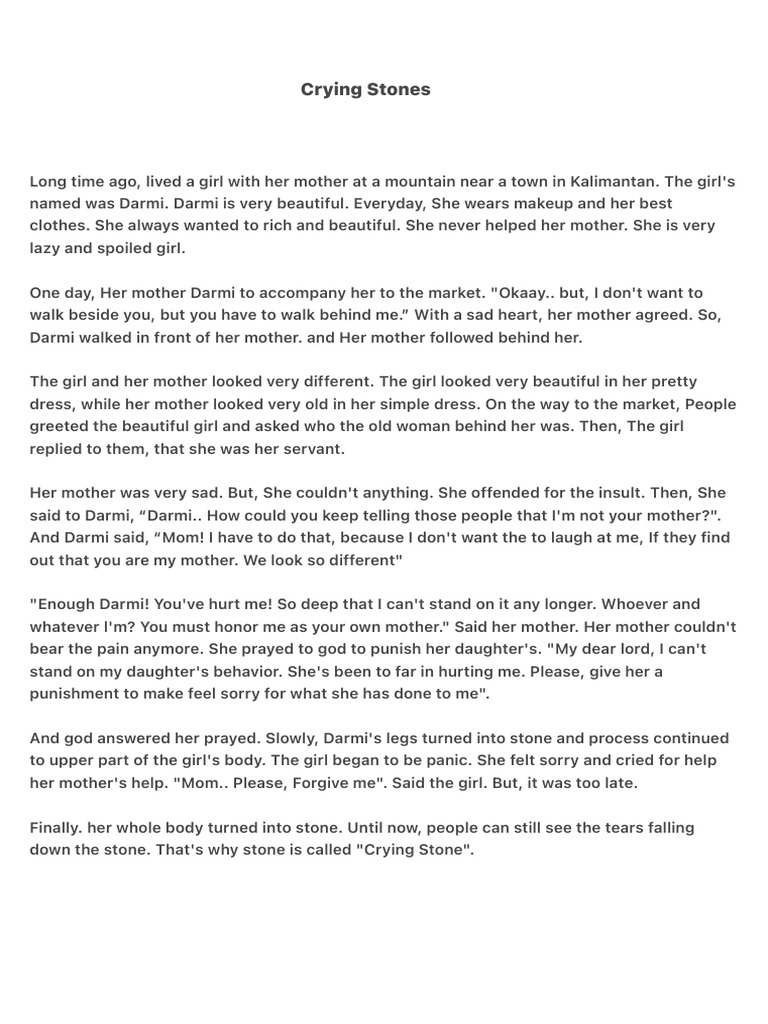 Crying Stones

Long time ago, lived a girl with her mother at a mountain near a town in Kalimantan. The girl's named was Darmi. Darmi is very beautiful. Everyday, She wears makeup and her best clothes. She always wanted to rich and beautiful. She never helped her mother. She is very lazy and spoiled girl.

One day, Her mother Darmi to accompany her to the market. "Okaay.. but, I don't want to walk beside you, but you have to walk behind me." With a sad heart, her mother agreed. So, Darmi walked in front of her mother. and Her mother followed behind her.

The girl and her mother looked very different. The girl looked very beautiful in her pretty dress, while her mother looked very old in her simple dress. On the way to the market, People greeted the beautiful girl and asked who the old woman behind her was. Then, The girl replied to them, that she was her servant.

Her mother was very sad. But, She couldn't anything. She offended for the insult. Then, She said to Darmi, “Darmi.. How could you keep telling those people that I'm not your mother?". And Darmi said, “Mom! I have to do that, because I don't want the to laugh at me, If they find out that you are my mother. We look so different"

"Enough Darmi! You've hurt me! So deep that I can't stand on it any longer. Whoever and whatever I'm? You must honor me as your own mother." Said her mother. Her mother couldn't bear the pain anymore. She prayed to god to punish her daughter's. "My dear lord, I can't stand on my daughter's behavior. She's been to far in hurting me. Please, give her a punishment to make feel sorry for what she has done to me".

And god answered her prayed. Slowly, Darmi's legs turned into stone and process continued to upper part of the girl's body. The girl began to be panic. She felt sorry and cried for help her mother's help. "Mom.. Please, Forgive me". Said the girl. But, it was too late.

Finally. her whole body turned into stone. Until now, people can still see the tears falling down the stone. That's why stone is called "Crying Stone".